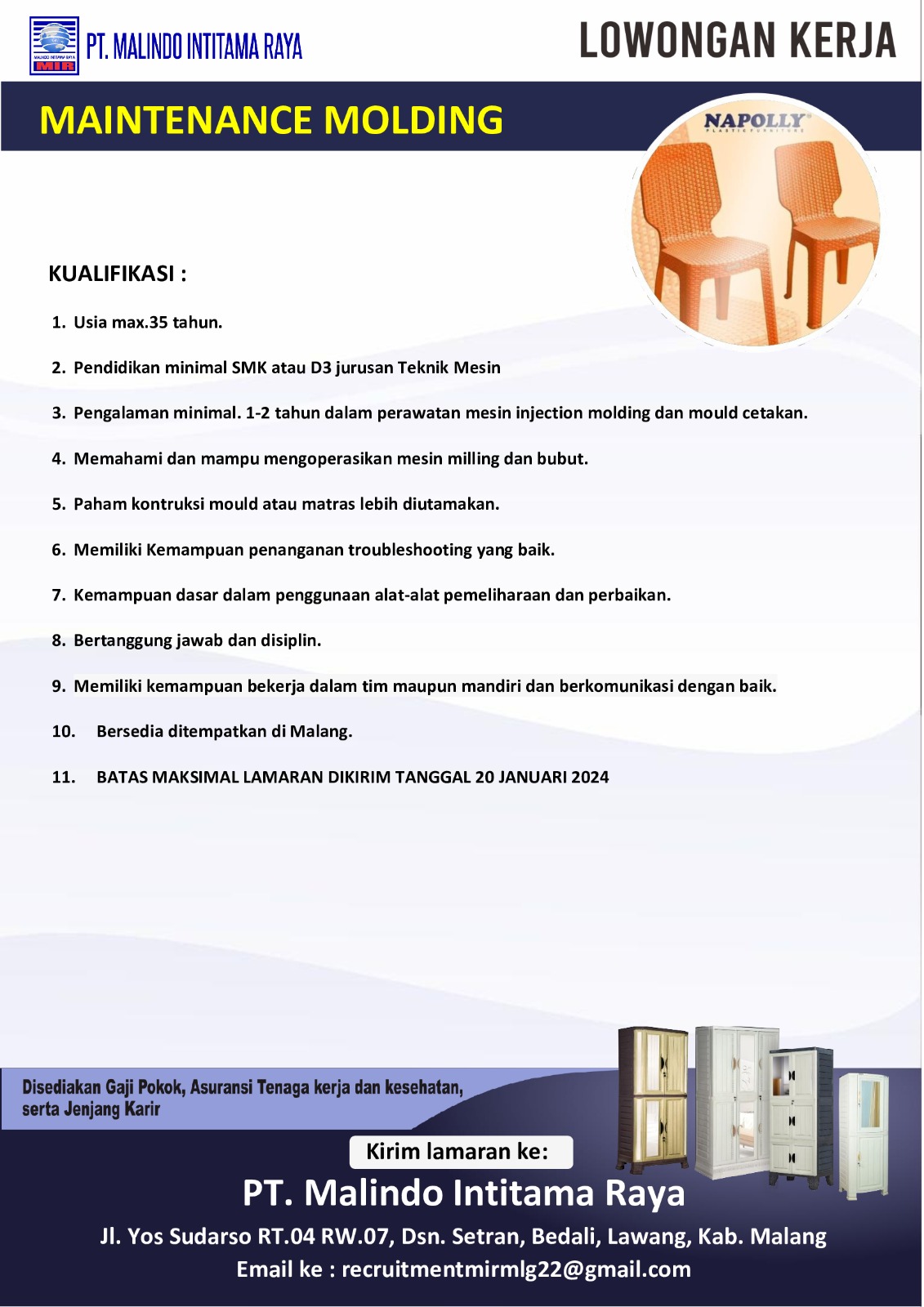 MALINDO INTITAMA RAYA
MIR
PT. MALINDO INTITAMA RAYA

LOWONGAN KERJA

MAINTENANCE MOLDING

NAPOLLY
PLASTIC FURNITURE

KUALIFIKASI :

1. Usia max.35 tahun.
2. Pendidikan minimal SMK atau D3 jurusan Teknik Mesin
3. Pengalaman minimal. 1-2 tahun dalam perawatan mesin injection molding dan mould cetakan.
4. Memahami dan mampu mengoperasikan mesin milling dan bubut.
5. Paham kontruksi mould atau matras lebih diutamakan.
6. Memiliki Kemampuan penanganan troubleshooting yang baik.
7. Kemampuan dasar dalam penggunaan alat-alat pemeliharaan dan perbaikan.
8. Bertanggung jawab dan disiplin.
9. Memiliki kemampuan bekerja dalam tim maupun mandiri dan berkomunikasi dengan baik.
10. Bersedia ditempatkan di Malang.
11. BATAS MAKSIMAL LAMARAN DIKIRIM TANGGAL 20 JANUARI 2024

Disediakan Gaji Pokok, Asuransi Tenaga kerja dan kesehatan, serta Jenjang Karir

Kirim lamaran ke:

PT. Malindo Intitama Raya

Jl. Yos Sudarso RT.04 RW.07, Dsn. Setran, Bedali, Lawang, Kab. Malang

Email ke : recruitmentmirmlg22@gmail.com